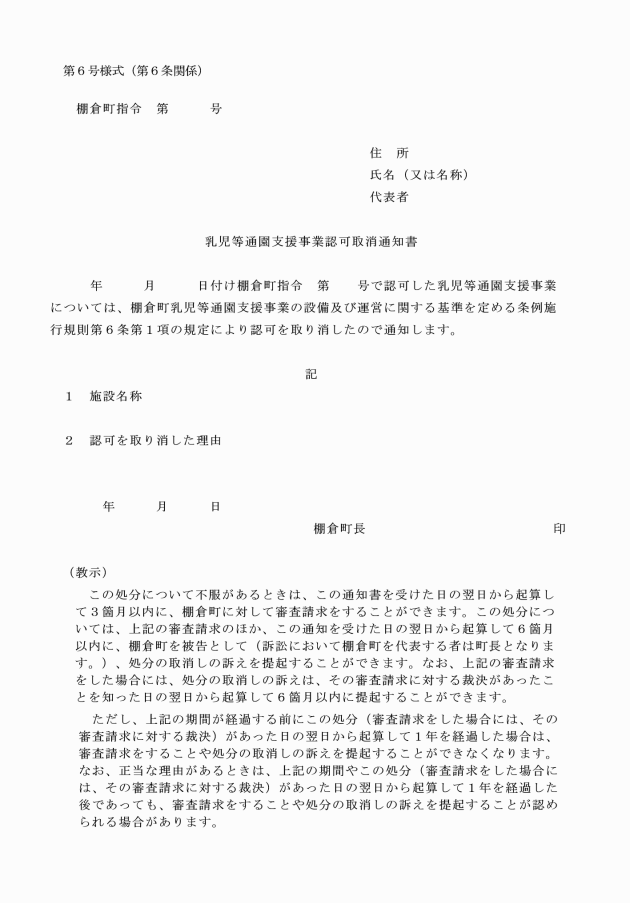 第６号様式（第６条関係）

棚倉町指令　第　　　号

住　所
氏名（又は名称）
代表者

乳児等通園支援事業認可取消通知書

年　　　月　　　日付け棚倉町指令　第　　号で認可した乳児等通園支援事業については、棚倉町乳児等通園支援事業の設備及び運営に関する基準を定める条例施行規則第６条第１項の規定により認可を取り消したので通知します。

記

１　施設名称

２　認可を取り消した理由

年　　　月　　　日

棚倉町長　　　　　　　　　　　印

（教示）
この処分について不服があるときは、この通知書を受けた日の翌日から起算して３箇月以内に、棚倉町に対して審査請求をすることができます。この処分については、上記の審査請求のほか、この通知を受けた日の翌日から起算して６箇月以内に、棚倉町を被告として（訴訟において棚倉町を代表する者は町長となります。）、処分の取消しの訴えを提起することができます。なお、上記の審査請求をした場合には、処分の取消しの訴えは、その審査請求に対する裁決があったことを知った日の翌日から起算して６箇月以内に提起することができます。

ただし、上記の期間が経過する前にこの処分（審査請求をした場合には、その審査請求に対する裁決）があった日の翌日から起算して１年を経過した場合は、審査請求をすることや処分の取消しの訴えを提起することができなくなります。なお、正当な理由があるときは、上記の期間やこの処分（審査請求をした場合には、その審査請求に対する裁決）があった日の翌日から起算して１年を経過した後であっても、審査請求をすることや処分の取消しの訴えを提起することが認められる場合があります。